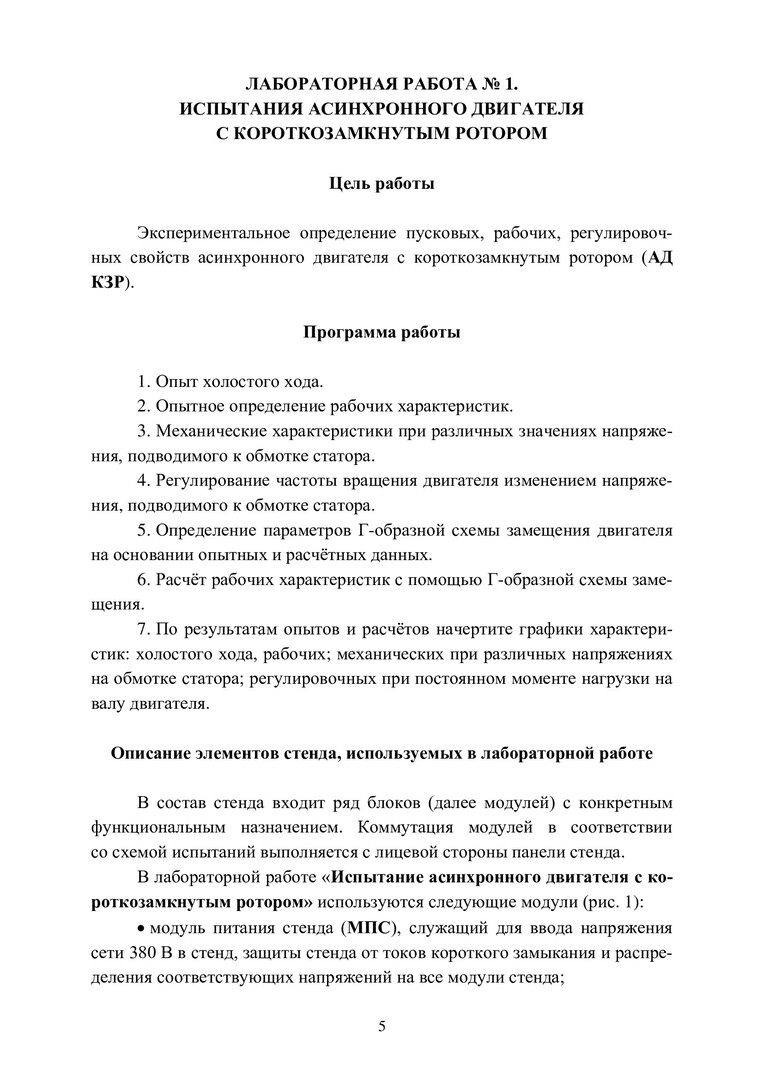 ЛАБОРАТОРНАЯ РАБОТА № 1.
ИСПЫТАНИЯ АСИНХРОННОГО ДВИГАТЕЛЯ
С КОРОТКОЗАМКНУТЫМ РОТОРОМ

Цель работы

Экспериментальное определение пусковых, рабочих, регулировочных свойств асинхронного двигателя с короткозамкнутым ротором (АД КЗР).

Программа работы

1. Опыт холостого хода.
2. Опытное определение рабочих характеристик.
3. Механические характеристики при различных значениях напряжения, подводимого к обмотке статора.
4. Регулирование частоты вращения двигателя изменением напряжения, подводимого к обмотке статора.
5. Определение параметров Г-образной схемы замещения двигателя на основании опытных и расчётных данных.
6. Расчёт рабочих характеристик с помощью Г-образной схемы замещения.
7. По результатам опытов и расчётов начертите графики характеристик: холостого хода, рабочих; механических при различных напряжениях на обмотке статора; регулировочных при постоянном моменте нагрузки на валу двигателя.

Описание элементов стенда, используемых в лабораторной работе

В состав стенда входит ряд блоков (далее модулей) с конкретным функциональным назначением. Коммутация модулей в соответствии со схемой испытаний выполняется с лицевой стороны панели стенда.

В лабораторной работе «Испытание асинхронного двигателя с короткозамкнутым ротором» используются следующие модули (рис. 1):

• модуль питания стенда (МПС), служащий для ввода напряжения сети 380 В в стенд, защиты стенда от токов короткого замыкания и распределения соответствующих напряжений на все модули стенда;

5